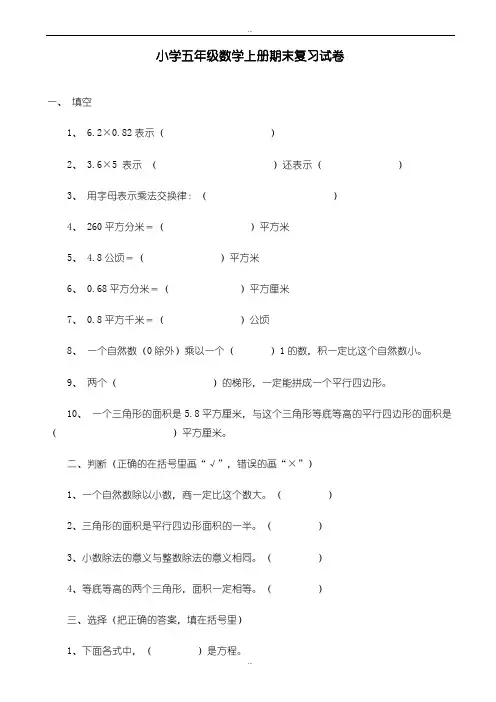 小学五年级数学上册期末复习试卷

一、 填空

1、 6.2×0.82 表示（ ）

2、 3.6×5 表示 （ ）还表示（ ）

3、 用字母表示乘法交换律：（ ）

4、 260 平方分米＝（ ）平方米

5、 4.8 公顷＝（ ）平方米

6、 0.68 平方分米＝（ ）平方厘米

7、 0.8 平方千米＝（ ）公顷

8、 一个自然数（0 除外）乘以一个（ ）1 的数，积一定比这个自然数小。

9、 两个（ ）的梯形，一定能拼成一个平行四边形。

10、 一个三角形的面积是 5.8 平方厘米，与这个三角形等底等高的平行四边形的面积是（ ）平方厘米。

二、判断（正确的在括号里画“√”，错误的画“×”）

1、一个自然数除以小数，商一定比这个数大。（ ）

2、三角形的面积是平行四边形面积的一半。（ ）

3、小数除法的意义与整数除法的意义相同。（ ）

4、等底等高的两个三角形，面积一定相等。（ ）

三、选择（把正确的答案，填在括号里）

1、下面各式中，（ ）是方程。